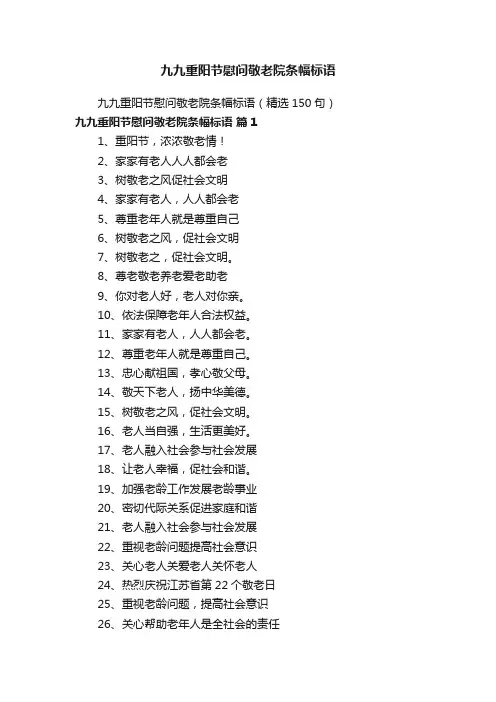 九九重阳节慰问敬老院条幅标语

九九重阳节慰问敬老院条幅标语（精选 150 句）

九九重阳节慰问敬老院条幅标语 篇 1

1、重阳节，浓浓敬老情！

2、家家有老人人人都会老

3、树敬老之风促社会文明

4、家家有老人，人人都会老

5、尊重老年人就是尊重自己

6、树敬老之风，促社会文明

7、树敬老之，促社会文明。

8、尊老敬老养老爱老助老

9、你对老人好，老人对你亲。

10、依法保障老年人合法权益。

11、家家有老人，人人都会老。

12、尊重老年人就是尊重自己。

13、忠心献祖国，孝心敬父母。

14、敬天下老人，扬中华美德。

15、树敬老之风，促社会文明。

16、老人当自强，生活更美好。

17、老人融入社会参与社会发展

18、让老人幸福，促社会和谐。

19、加强老龄工作发展老龄事业

20、密切代际关系促进家庭和谐

21、老人融入社会参与社会发展

22、重视老龄问题提高社会意识

23、关心老人关爱老人关怀老人

24、热烈庆祝江苏省第 22 个敬老日

25、重视老龄问题，提高社会意识

26、关心帮助老年人是全社会的责任